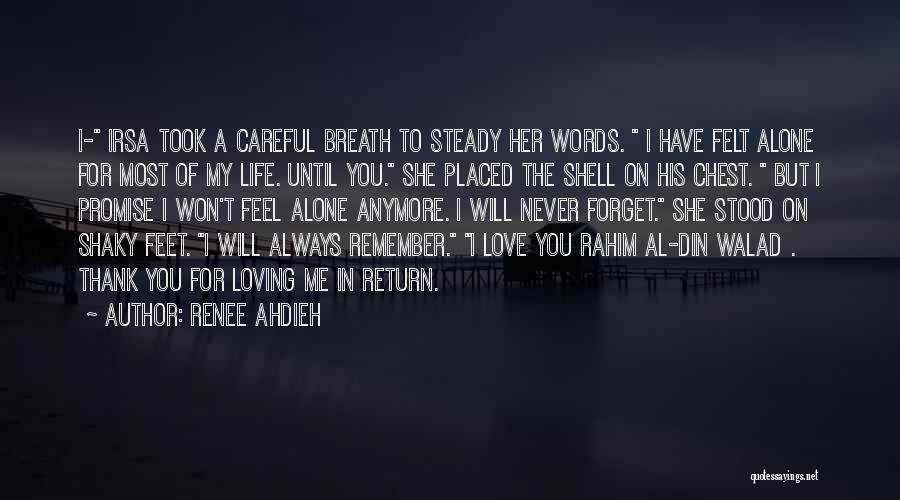 I-" IRSA TOOK A CAREFUL BREATH TO STEADY HER WORDS. " I HAVE FELT ALONE FOR MOST OF MY LIFE. UNTIL YOU." SHE PLACED THE SHELL ON HIS CHEST. " BUT I PROMISE I WON'T FEEL ALONE ANYMORE. I WILL NEVER FORGET." SHE STOOD ON SHAKY FEET. "I WILL ALWAYS REMEMBER." "I LOVE YOU RAHIM AL-DIN WALAD . THANK YOU FOR LOVING ME IN RETURN.

~ AUTHOR: RENEE AHDIEH

quotessayings.net